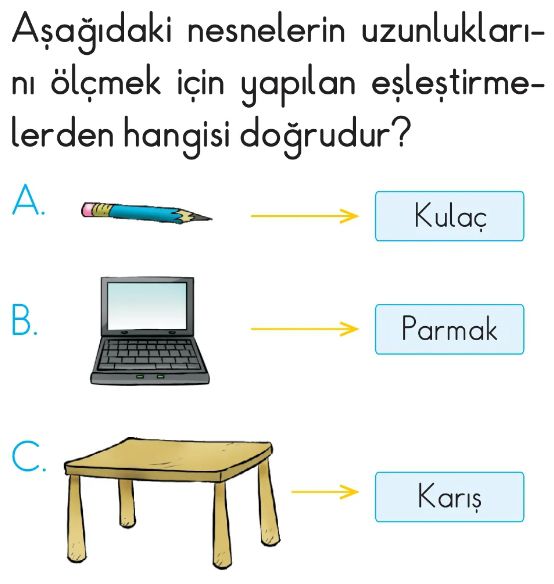 Aşağıdaki nesnelerin uzunluklarını ölçmek için yapılan eşleştirmelerden hangisi doğrudur?

A. → Kulaç

B. → Parmak

C. → Karış